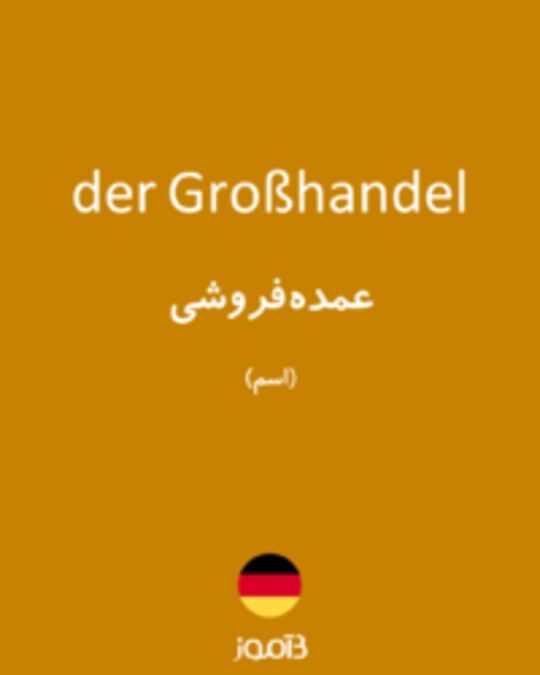 der Großhandel

عمده‌فروشی

(اسم)

بیاموز